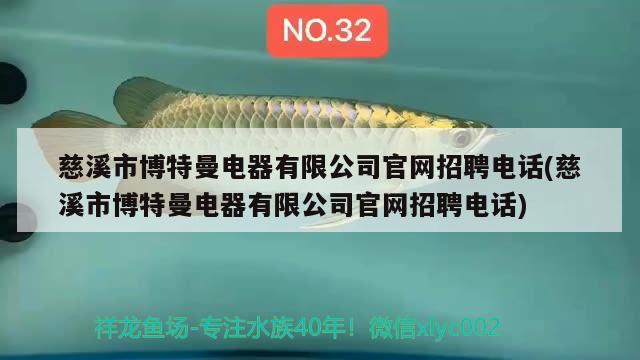 NO.32

慈溪市博特曼电器有限公司官网招聘电话(慈溪市博特曼电器有限公司官网招聘电话)

祥龙鱼场-专注水族40年！微信xlyc002